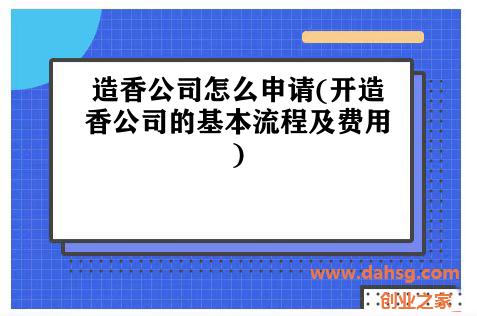 造香公司怎么申请(开造香公司的基本流程及费用)

www.dahsg.com
创业之家